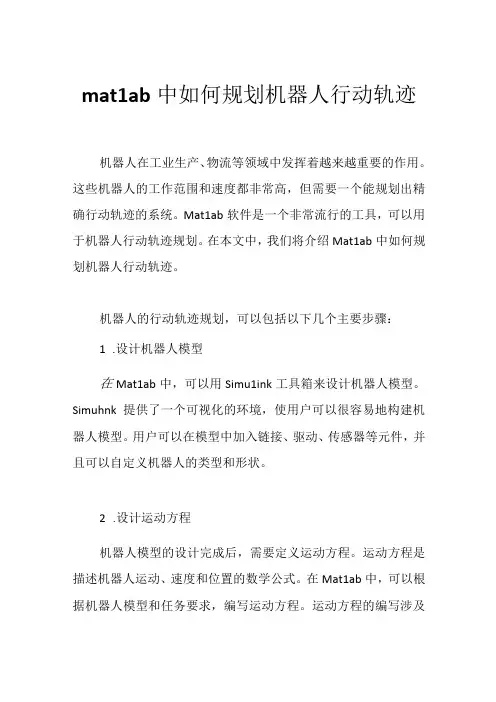 mat1ab 中如何规划机器人行动轨迹

机器人在工业生产、物流等领域中发挥着越来越重要的作用。这些机器人的工作范围和速度都非常高，但需要一个能规划出精确行动轨迹的系统。Mat1ab 软件是一个非常流行的工具，可以用于机器人行动轨迹规划。在本文中，我们将介绍 Mat1ab 中如何规划机器人行动轨迹。

机器人的行动轨迹规划，可以包括以下几个主要步骤：

1 .设计机器人模型

在 Mat1ab 中，可以用 Simu1ink 工具箱来设计机器人模型。Simuhnk 提供了一个可视化的环境，使用户可以很容易地构建机器人模型。用户可以在模型中加入链接、驱动、传感器等元件，并且可以自定义机器人的类型和形状。

2 .设计运动方程

机器人模型的设计完成后，需要定义运动方程。运动方程是描述机器人运动、速度和位置的数学公式。在 Mat1ab 中，可以根据机器人模型和任务要求，编写运动方程。运动方程的编写涉及